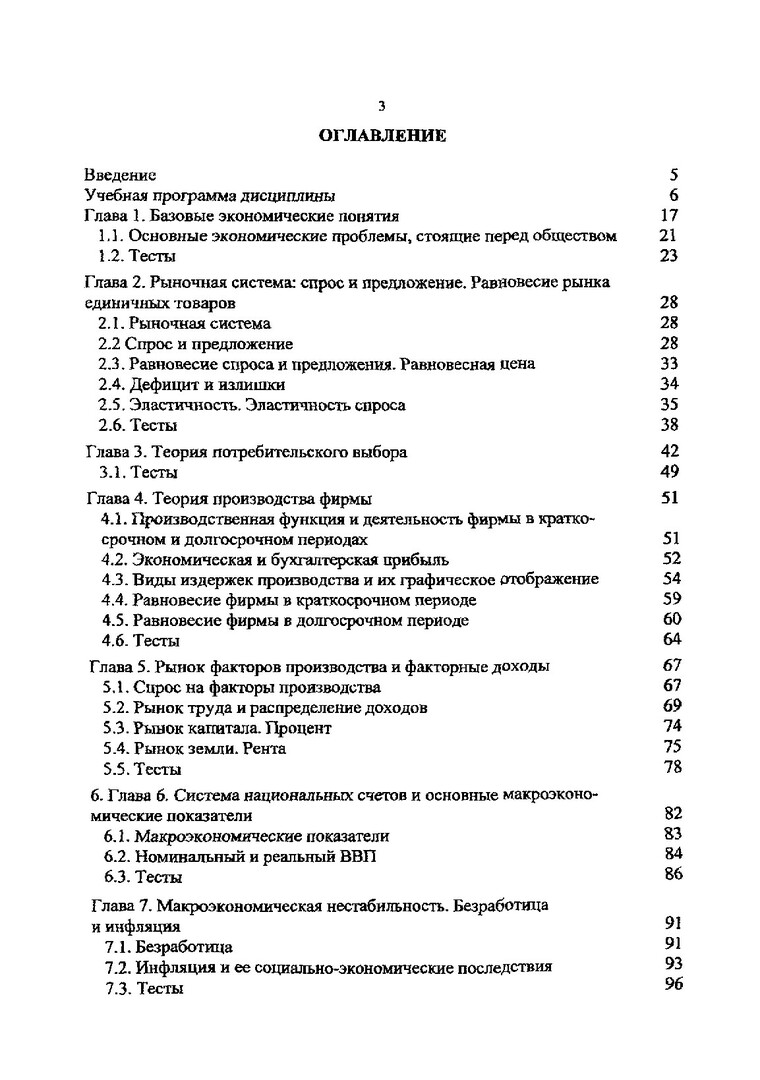 3

ОГЛАВЛЕНИЕ

Введение 5
Учебная программа дисциплины 6
Глава 1. Базовые экономические понятия 17
1.1. Основные экономические проблемы, стоящие перед обществом 21
1.2. Тесты 23

Глава 2. Рыночная система: спрос и предложение. Равновесие рынка единичных товаров 28
2.1. Рыночная система 28
2.2 Спрос и предложение 28
2.3. Равновесие спроса и предложения. Равновесная цена 33
2.4. Дефицит и излишки 34
2.5. Эластичность. Эластичность спроса 35
2.6. Тесты 38

Глава 3. Теория потребительского выбора 42
3.1. Тесты 49

Глава 4. Теория производства фирмы 51
4.1. Производственная функция и деятельность фирмы в краткосрочном и долгосрочном периодах 51
4.2. Экономическая и бухгалтерская прибыль 52
4.3. Виды издержек производства и их графическое отображение 54
4.4. Равновесие фирмы в краткосрочном периоде 59
4.5. Равновесие фирмы в долгосрочном периоде 60
4.6. Тесты 64

Глава 5. Рынок факторов производства и факторные доходы 67
5.1. Спрос на факторы производства 67
5.2. Рынок труда и распределение доходов 69
5.3. Рынок капитала. Процент 74
5.4. Рынок земли. Рента 75
5.5. Тесты 78

6. Глава 6. Система национальных счетов и основные макроэкономические показатели 82
6.1. Макроэкономические показатели 83
6.2. Номинальный и реальный ВВП 84
6.3. Тесты 86

Глава 7. Макроэкономическая нестабильность. Безработица и инфляция 91
7.1. Безработица 91
7.2. Инфляция и ее социально-экономические последствия 93
7.3. Тесты 96